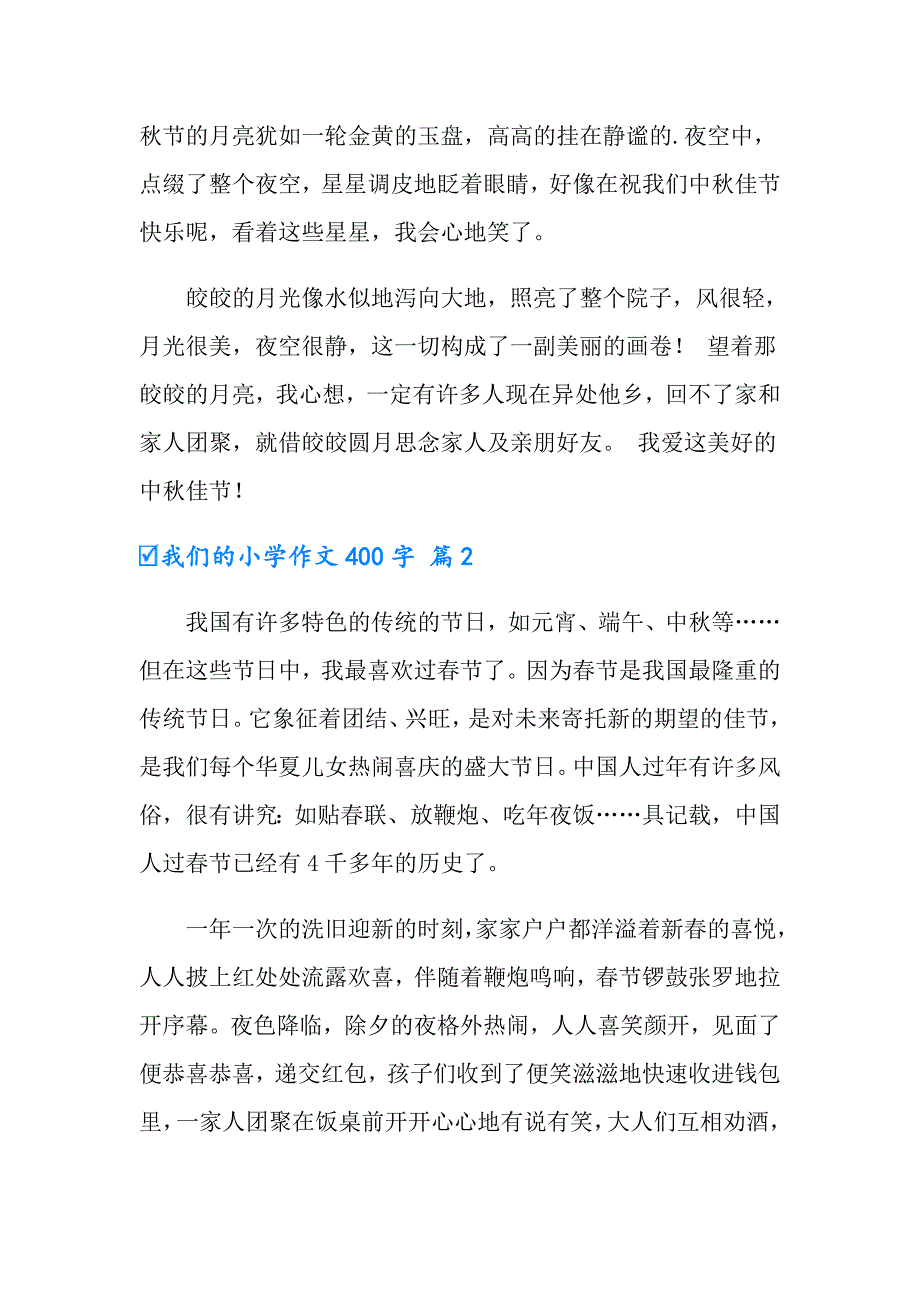 秋节的月亮犹如一轮金黄的玉盘，高高的挂在静谧的.夜空中，点缀了整个夜空，星星调皮地眨着眼睛，好像在祝我们中秋佳节快乐呢，看着这些星星，我会心地笑了。

皎皎的月光像水似地泻向大地，照亮了整个院子，风很轻，月光很美，夜空很静，这一切构成了一副美丽的画卷！ 望着那皎皎的月亮，我心想，一定有许多人现在异处他乡，回不了家和家人团聚，就借皎皎圆月思念家人及亲朋好友。 我爱这美好的中秋佳节！

☑我们的小学作文 400 字 篇 2

我国有许多特色的传统的节日，如元宵、端午、中秋等……但在这些节日中，我最喜欢过春节了。因为春节是我国最隆重的传统节日。它象征着团结、兴旺，是对未来寄托新的期望的佳节，是我们每个华夏儿女热闹喜庆的盛大节日。中国人过年有许多风俗，很有讲究：如贴春联、放鞭炮、吃年夜饭……具记载，中国人过春节已经有 4 千多年的历史了。

一年一次的洗旧迎新的时刻，家家户户都洋溢着新春的喜悦，人人披上红处处流露欢喜，伴随着鞭炮鸣响，春节锣鼓张罗地拉开序幕。夜色降临，除夕的夜格外热闹，人人喜笑颜开，见面了便恭喜恭喜，递交红包，孩子们收到了便笑滋滋地快速收进钱包里，一家人团聚在饭桌前开开心心地有说有笑，大人们互相劝酒，